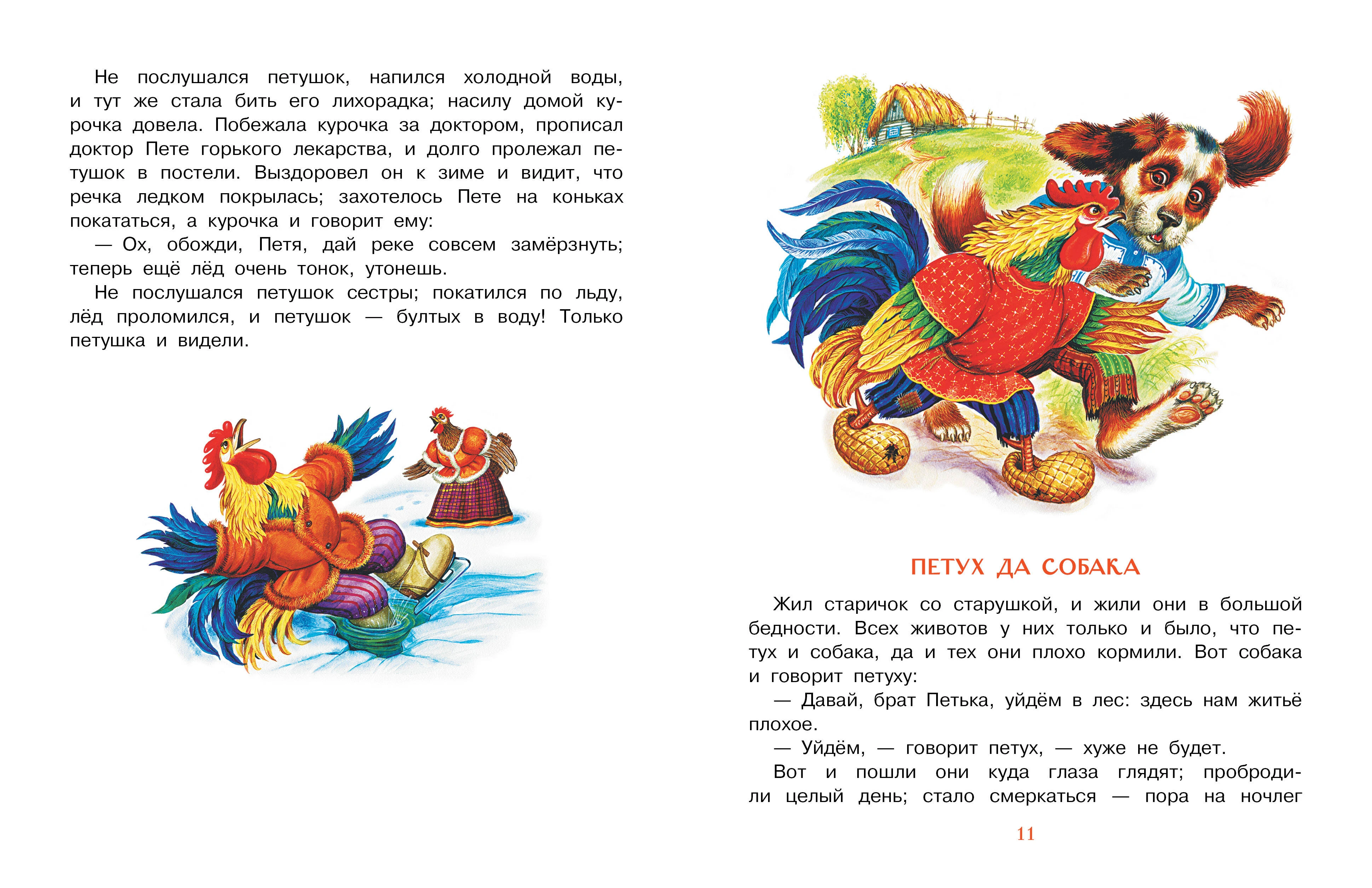 Не послушался петушок, напился холодной воды, и тут же стала бить его лихорадка; насилу домой курочка довела. Побежала курочка за доктором, прописал доктор Пете горького лекарства, и долго пролежал петушок в постели. Выздоровел он к зиме и видит, что речка ледком покрылась; захотелось Пете на коньках покататься, а курочка и говорит ему:

— Ох, обожди, Петя, дай реке совсем замёрзнуть; теперь ещё лёд очень тонок, утонешь.

Не послушался петушок сестры; покатился по льду, лёд проломился, и петушок — бултых в воду! Только петушка и видели.

ПЕТУХ ДА СОБАКА

Жил старичок со старушкой, и жили они в большой бедности. Всех животов у них только и было, что петух и собака, да и тех они плохо кормили. Вот собака и говорит петуху:

— Давай, брат Петька, уйдём в лес: здесь нам житьё плохое.

— Уйдём, — говорит петух, — хуже не будет.

Вот и пошли они куда глаза глядят; пробродили целый день; стало смеркаться — пора на ночлег

11